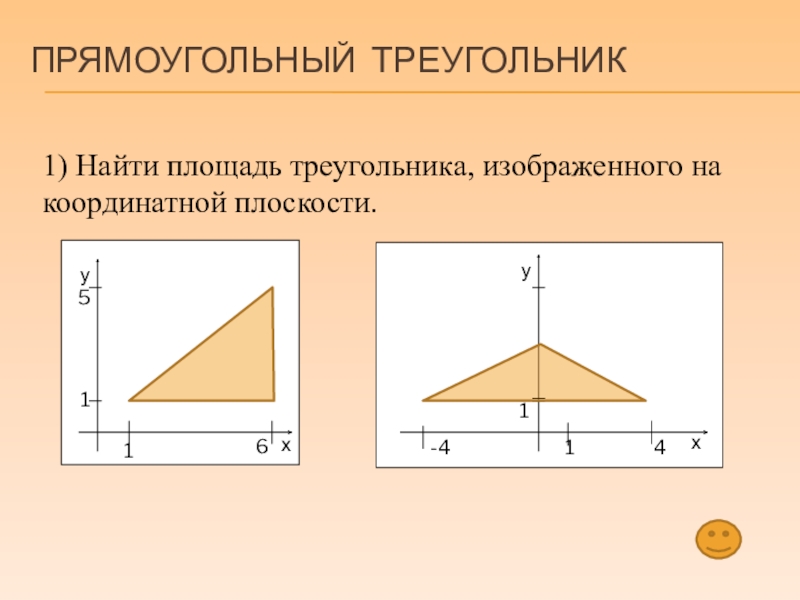 ПРЯМОУГОЛЬНЫЙ ТРЕУГОЛЬНИК

1) Найти площадь треугольника, изображенного на координатной плоскости.

y
5
1
1
6
x

y
1
-4
1
4
x